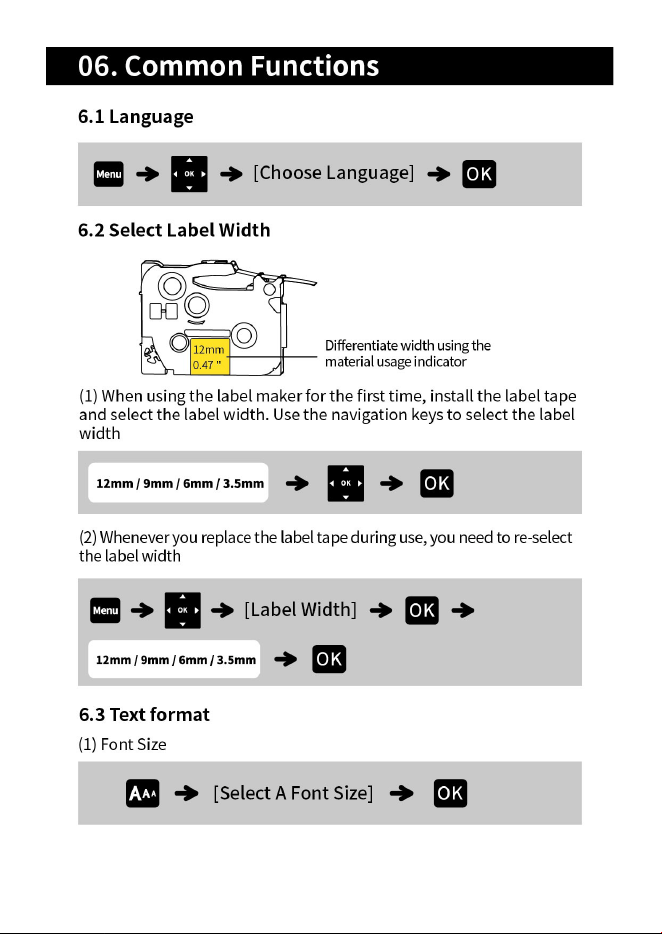 06. Common Functions

6.1 Language

Menu → OK → [Choose Language] → OK

6.2 Select Label Width

12mm
0.47 "

Differentiate width using the material usage indicator

(1) When using the label maker for the first time, install the label tape and select the label width. Use the navigation keys to select the label width

12mm / 9mm / 6mm / 3.5mm → OK → OK

(2) Whenever you replace the label tape during use, you need to re-select the label width

Menu → OK → [Label Width] → OK →

12mm / 9mm / 6mm / 3.5mm → OK

6.3 Text format

(1) Font Size

AAA → [Select A Font Size] → OK